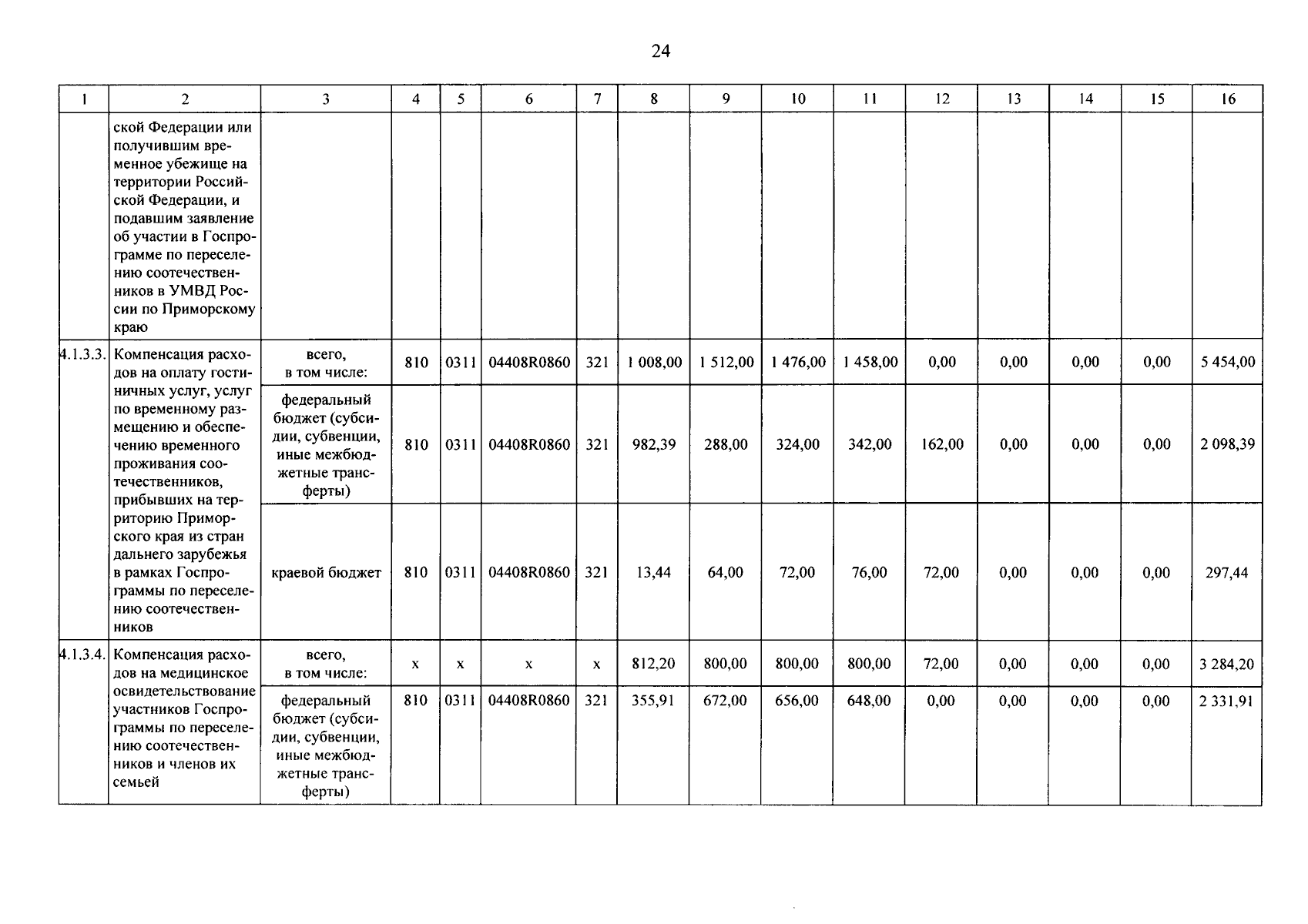 24

| 1 | 2 | 3 | 4 | 5 | 6 | 7 | 8 | 9 | 10 | 11 | 12 | 13 | 14 | 15 | 16 |
|---|---|---|---|---|---|---|---|---|---|---|---|---|---|---|---|
|  | ской Федерации или получившим временное убежище на территории Российской Федерации, и подавшим заявление об участии в Госпрограмме по переселению соотечественников в УМВД России по Приморскому краю |  |  |  |  |  |  |  |  |  |  |  |  |  |  |
| 4.1.3.3. | Компенсация расходов на оплату гостиничных услуг, услуг по временному размещению и обеспечению временного проживания соотечественников, прибывших на территорию Приморского края из стран дальнего зарубежья в рамках Госпрограммы по переселению соотечественников | всего, в том числе: | 810 | 0311 | 04408R0860 | 321 | 1 008,00 | 1 512,00 | 1 476,00 | 1 458,00 | 0,00 | 0,00 | 0,00 | 0,00 | 5 454,00 |
|  |  | федеральный бюджет (субсидии, субвенции, иные межбюджетные трансферты) | 810 | 0311 | 04408R0860 | 321 | 982,39 | 288,00 | 324,00 | 342,00 | 162,00 | 0,00 | 0,00 | 0,00 | 2 098,39 |
|  |  | краевой бюджет | 810 | 0311 | 04408R0860 | 321 | 13,44 | 64,00 | 72,00 | 76,00 | 72,00 | 0,00 | 0,00 | 0,00 | 297,44 |
| 4.1.3.4. | Компенсация расходов на медицинское освидетельствование участников Госпрограммы по переселению соотечественников и членов их семьей | всего, в том числе: | x | x | x | x | 812,20 | 800,00 | 800,00 | 800,00 | 72,00 | 0,00 | 0,00 | 0,00 | 3 284,20 |
|  |  | федеральный бюджет (субсидии, субвенции, иные межбюджетные трансферты) | 810 | 0311 | 04408R0860 | 321 | 355,91 | 672,00 | 656,00 | 648,00 | 0,00 | 0,00 | 0,00 | 0,00 | 2 331,91 |